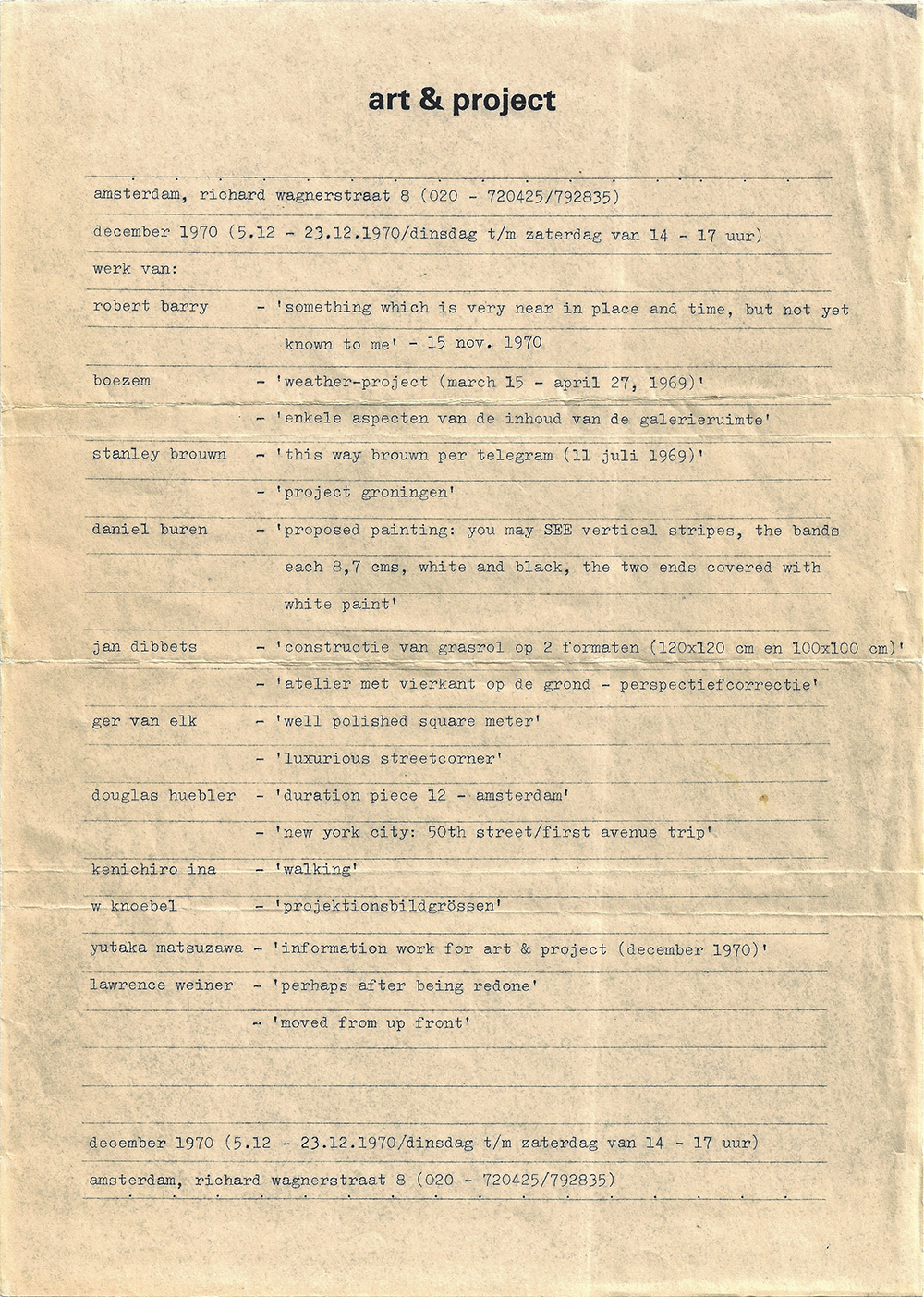 art & project

amsterdam, richard wagnerstraat 8 (020 - 720425/792835)

december 1970 (5.12 - 23.12.1970/dinsdag t/m zaterdag van 14 - 17 uur)

werk van:

robert barry - 'something which is very near in place and time, but not yet known to me' - 15 nov. 1970

boezem - 'weather-project (march 15 - april 27, 1969)'

- 'enkele aspecten van de inhoud van de galerieruimte'

stanley brouwn - 'this way brouwn per telegram (11 juli 1969)'

- 'project groningen'

daniel buren - 'proposed painting: you may SEE vertical stripes, the bands each 8,7 cms, white and black, the two ends covered with white paint'

jan dibbets - 'constructie van grasrol op 2 formaten (120x120 cm en 100x100 cm)'

- 'atelier met vierkant op de grond - perspectiefcorrectie'

ger van elk - 'well polished square meter'

- 'luxurious streetcorner'

douglas huebler - 'duration piece 12 - amsterdam'

- 'new york city: 50th street/first avenue trip'

kenichiro ina - 'walking'

w knoebel - 'projektionsbildgrössen'

yutaka matsuzawa - 'information work for art & project (december 1970)'

lawrence weiner - 'perhaps after being redone'

- 'moved from up front'

december 1970 (5.12 - 23.12.1970/dinsdag t/m zaterdag van 14 - 17 uur)

amsterdam, richard wagnerstraat 8 (020 - 720425/792835)